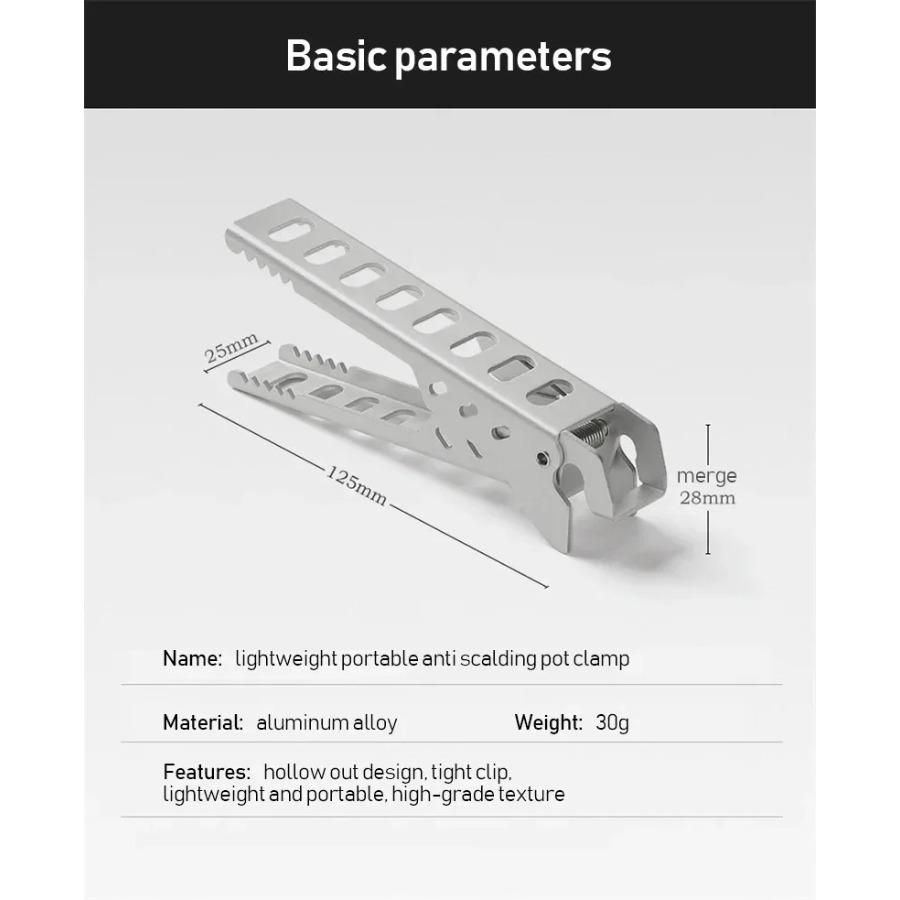 Basic parameters

25mm

125mm

merge
28mm

Name: lightweight portable anti scalding pot clamp

Material: aluminum alloy Weight: 30g

Features: hollow out design, tight clip, lightweight and portable, high-grade texture